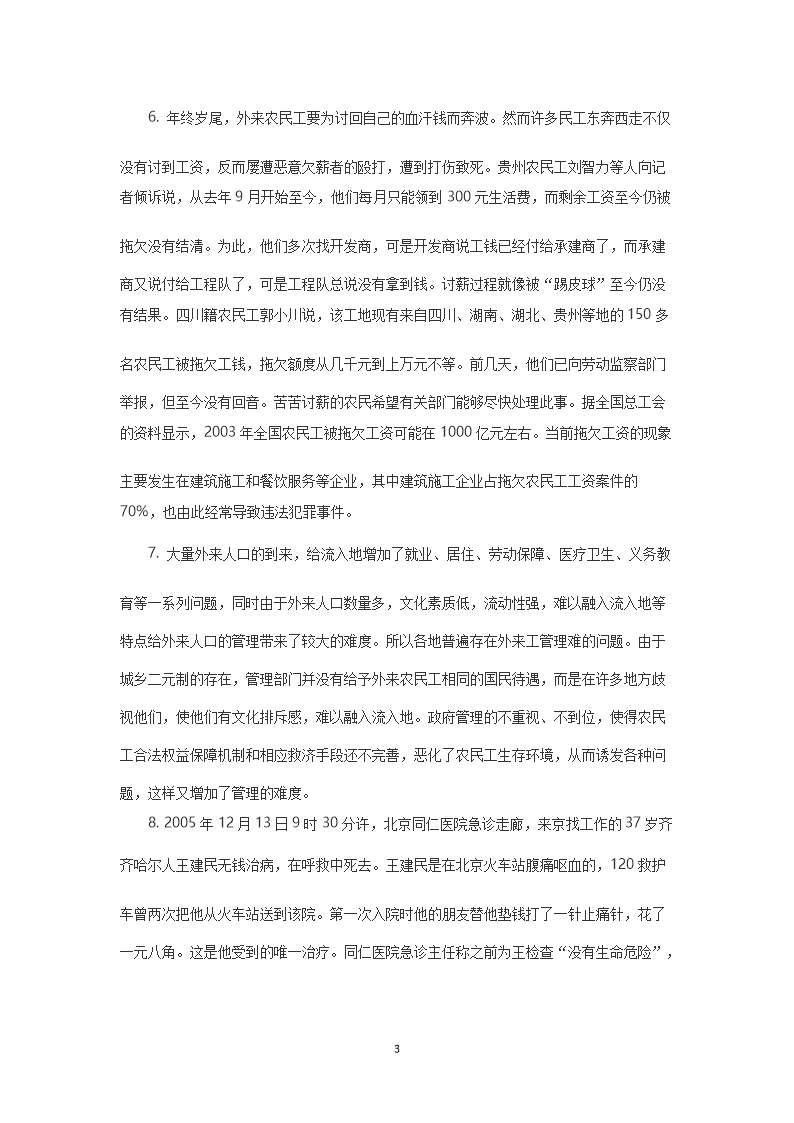 6. 年终岁尾，外来农民工要为讨回自己的血汗钱而奔波。然而许多民工东奔西走不仅没有讨到工资，反而屡遭恶意欠薪者的殴打，遭到打伤致死。贵州农民工刘智力等人向记者倾诉说，从去年 9 月开始至今，他们每月只能领到 300 元生活费，而剩余工资至今仍被拖欠没有结清。为此，他们多次找开发商，可是开发商说工钱已经付给承建商了，而承建商又说付给工程队了，可是工程队总说没有拿到钱。讨薪过程就像被“踢皮球”至今仍没有结果。四川籍农民工郭小川说，该工地现有来自四川、湖南、湖北、贵州等地的 150 多名农民工被拖欠工钱，拖欠额度从几千元到上万元不等。前几天，他们已向劳动监察部门举报，但至今没有回音。苦苦讨薪的农民希望有关部门能够尽快处理此事。据全国总工会的资料显示，2003 年全国农民工被拖欠工资可能在 1000 亿元左右。当前拖欠工资的现象主要发生在建筑施工和餐饮服务等企业，其中建筑施工企业占拖欠农民工工资案件的 70%，也由此经常导致违法犯罪事件。

7. 大量外来人口的到来，给流入地增加了就业、居住、劳动保障、医疗卫生、义务教育等一系列问题，同时由于外来人口数量多，文化素质低，流动性强，难以融入流入地等特点给外来人口的管理带来了较大的难度。所以各地普遍存在外来工管理难的问题。由于城乡二元制的存在，管理部门并没有给予外来农民工相同的国民待遇，而是在许多地方歧视他们，使他们有文化排斥感，难以融入流入地。政府管理的不重视、不到位，使得农民工合法权益保障机制和相应救济手段还不完善，恶化了农民工生存环境，从而诱发各种问题，这样又增加了管理的难度。

8. 2005 年 12 月 13 日 9 时 30 分许，北京同仁医院急诊走廊，来京找工作的 37 岁齐齐哈尔人王建民无钱治病，在呼救中死去。王建民是在北京火车站腹痛呕血的，120 救护车曾两次把他从火车站送到该院。第一次入院时他的朋友替他垫钱打了一针止痛针，花了一元八角。这是他受到的唯一治疗。同仁医院急诊主任称之前为王检查“没有生命危险”，

3